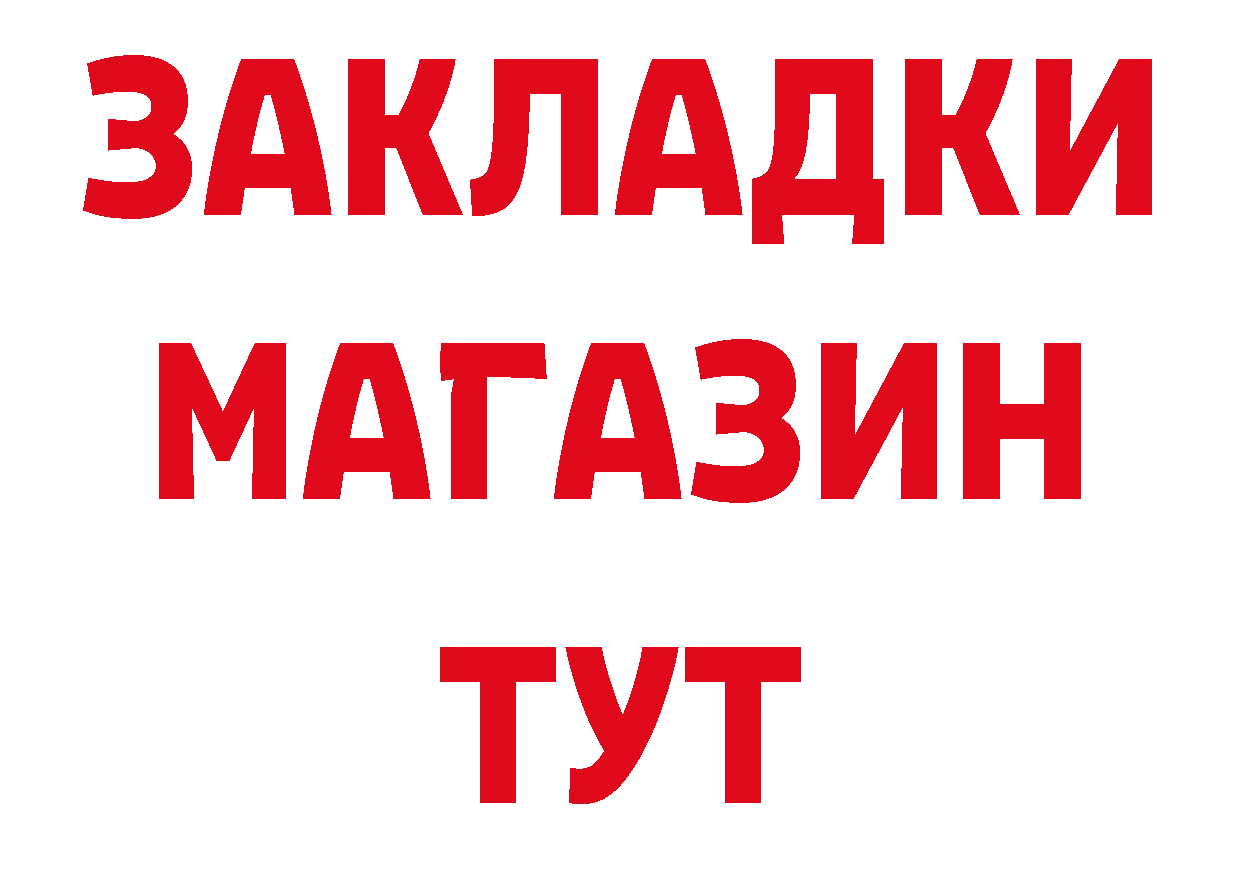 ЗАКЛАДКИ
МАГАЗИН
ТУТ